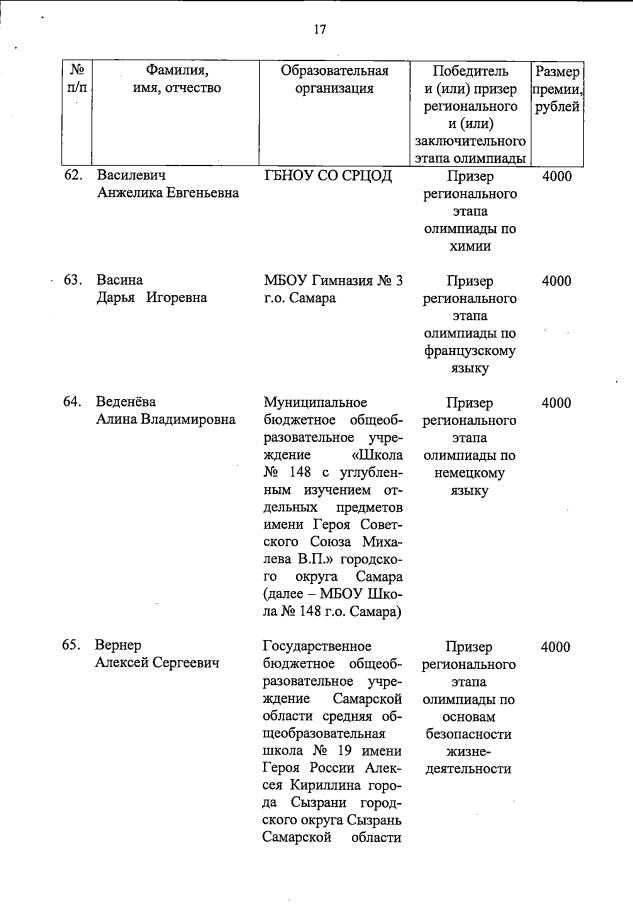 17

| № п/п | Фамилия, имя, отчество | Образовательная организация | Победитель и (или) призер регионального и (или) заключительного этапа олимпиады | Размер премии, рублей |
|---|---|---|---|---|
| 62. | Василевич Анжелика Евгеньевна | ГБНОУ СО СРЦОД | Призер регионального этапа олимпиады по химии | 4000 |
| 63. | Васина Дарья Игоревна | МБОУ Гимназия № 3 г.о. Самара | Призер регионального этапа олимпиады по французскому языку | 4000 |
| 64. | Веденёва Алина Владимировна | Муниципальное бюджетное общеобразовательное учреждение «Школа № 148 с углубленным изучением отдельных предметов имени Героя Советского Союза Михалева В.П.» городского округа Самара (далее – МБОУ Школа № 148 г.о. Самара) | Призер регионального этапа олимпиады по немецкому языку | 4000 |
| 65. | Вернер Алексей Сергеевич | Государственное бюджетное общеобразовательное учреждение Самарской области средняя общеобразовательная школа № 19 имени Героя России Алексея Кириллина города Сызрани городского округа Сызрань Самарской области | Призер регионального этапа олимпиады по основам безопасности жизнедеятельности | 4000 |